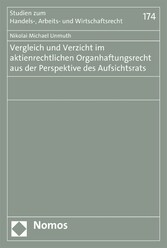 Studien zum
Handels-, Arbeits- und Wirtschaftsrecht

174

Nikolai Michael Unmuth

Vergleich und Verzicht im aktienrechtlichen Organhaftungsrecht aus der Perspektive des Aufsichtsrats

Nomos